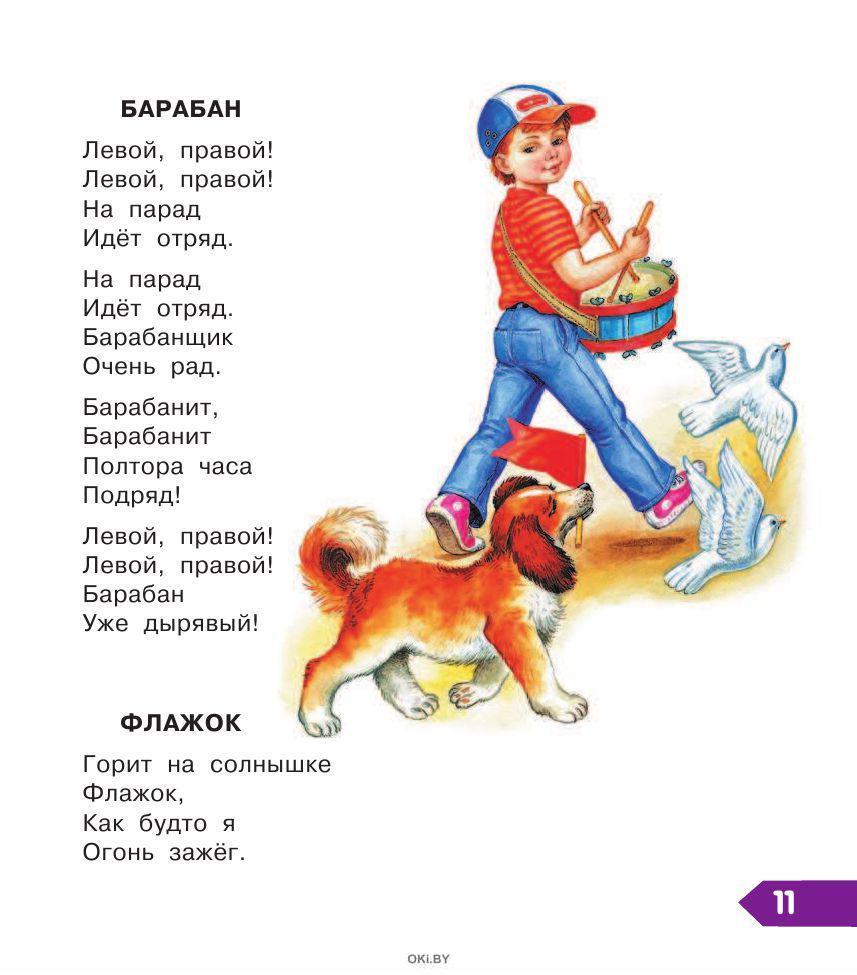 БАРАБАН

Левой, правой!
Левой, правой!
На парад
Идёт отряд.

На парад
Идёт отряд.
Барабанщик
Очень рад.

Барабанит,
Барабанит
Полтора часа
Подряд!

Левой, правой!
Левой, правой!
Барабан
Уже дырявый!

ФЛАЖОК

Горит на солнышке
Флажок,
Как будто я
Огонь зажёг.

11

OKI.BY